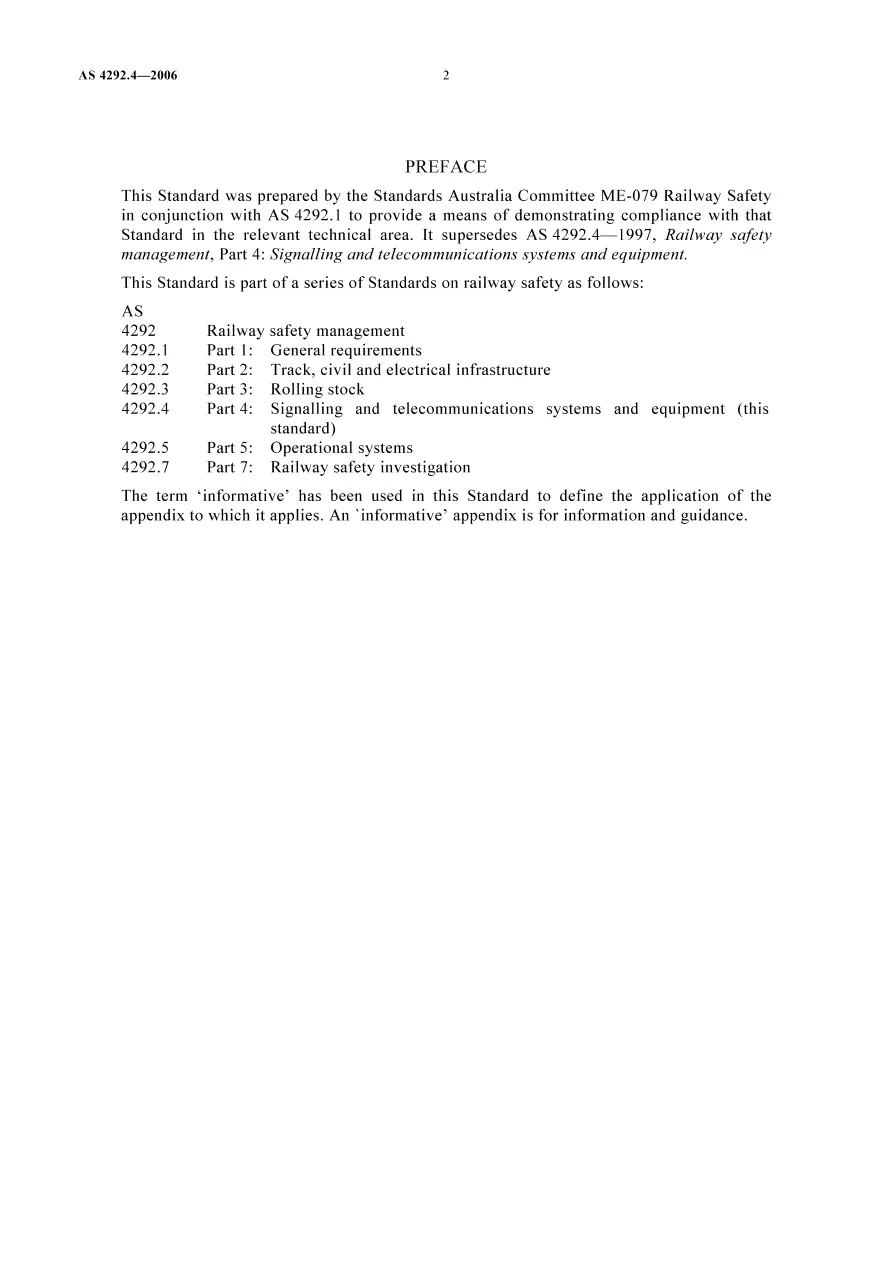 AS 4292.4—2006 2

PREFACE

This Standard was prepared by the Standards Australia Committee ME-079 Railway Safety in conjunction with AS 4292.1 to provide a means of demonstrating compliance with that Standard in the relevant technical area. It supersedes AS 4292.4—1997, Railway safety management, Part 4: Signalling and telecommunications systems and equipment.

This Standard is part of a series of Standards on railway safety as follows:

AS
4292 Railway safety management
4292.1 Part 1: General requirements
4292.2 Part 2: Track, civil and electrical infrastructure
4292.3 Part 3: Rolling stock
4292.4 Part 4: Signalling and telecommunications systems and equipment (this standard)
4292.5 Part 5: Operational systems
4292.7 Part 7: Railway safety investigation

The term 'informative' has been used in this Standard to define the application of the appendix to which it applies. An `informative' appendix is for information and guidance.